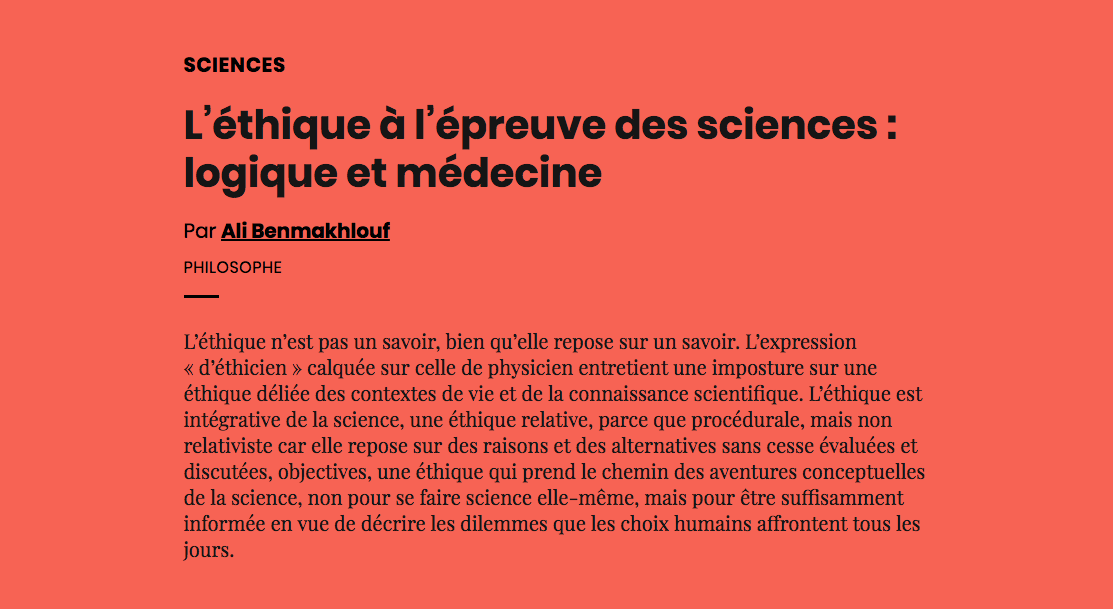 SCIENCES

L’éthique à l’épreuve des sciences : logique et médecine

Par Ali Benmakhlouf

PHILOSOPHE

L’éthique n’est pas un savoir, bien qu’elle repose sur un savoir. L’expression « d’éthicien » calquée sur celle de physicien entretient une imposture sur une éthique déliée des contextes de vie et de la connaissance scientifique. L’éthique est intégrative de la science, une éthique relative, parce que procédurale, mais non relativiste car elle repose sur des raisons et des alternatives sans cesse évaluées et discutées, objectives, une éthique qui prend le chemin des aventures conceptuelles de la science, non pour se faire science elle-même, mais pour être suffisamment informée en vue de décrire les dilemmes que les choix humains affrontent tous les jours.